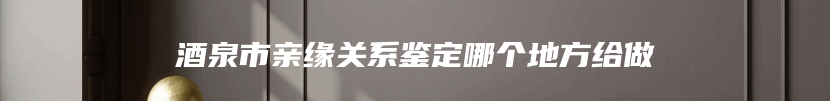 酒泉市亲缘关系鉴定哪个地方给做